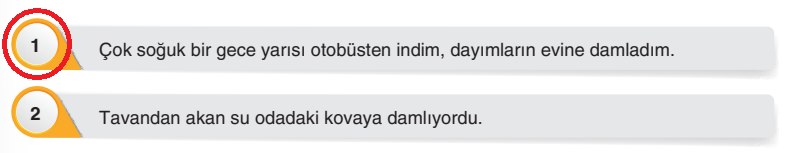 1
Çok soğuk bir gece yarısı otobüsten indim, dayımların evine damladım.

2
Tavandan akan su odadaki kovaya damlıyordu.